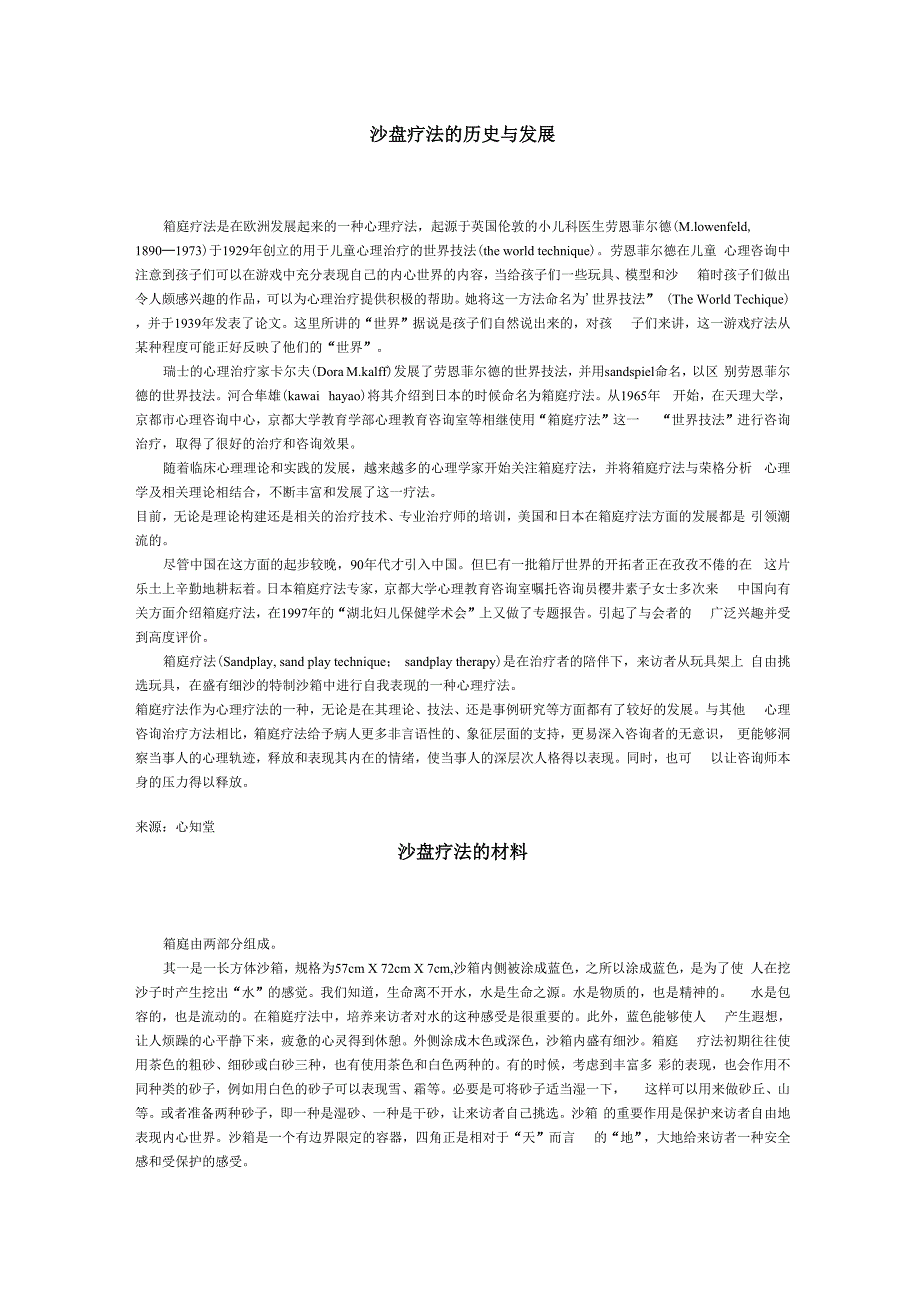 沙盘疗法的历史与发展

箱庭疗法是在欧洲发展起来的一种心理疗法，起源于英国伦敦的小儿科医生劳恩菲尔德(M.lowenfeld, 1890—1973)于1929年创立的用于儿童心理治疗的世界技法(the world technique)。劳恩菲尔德在儿童 心理咨询中注意到孩子们可以在游戏中充分表现自己的内心世界的内容，当给孩子们一些玩具、模型和沙 箱时孩子们做出令人颇感兴趣的作品，可以为心理治疗提供积极的帮助。她将这一方法命名为'世界技法” (The World Techique)，并于1939年发表了论文。这里所讲的“世界”据说是孩子们自然说出来的，对孩 子们来讲，这一游戏疗法从某种程度可能正好反映了他们的“世界”。

瑞士的心理治疗家卡尔夫(Dora M.kalff)发展了劳恩菲尔德的世界技法，并用sandspiel命名，以区 别劳恩菲尔德的世界技法。河合隼雄(kawai hayao)将其介绍到日本的时候命名为箱庭疗法。从1965年 开始，在天理大学，京都市心理咨询中心，京都大学教育学部心理教育咨询室等相继使用“箱庭疗法”这一 “世界技法”进行咨询治疗，取得了很好的治疗和咨询效果。

随着临床心理理论和实践的发展，越来越多的心理学家开始关注箱庭疗法，并将箱庭疗法与荣格分析 心理学及相关理论相结合，不断丰富和发展了这一疗法。
目前，无论是理论构建还是相关的治疗技术、专业治疗师的培训，美国和日本在箱庭疗法方面的发展都是 引领潮流的。

尽管中国在这方面的起步较晚，90年代才引入中国。但已有一批箱厅世界的开拓者正在孜孜不倦的在 这片乐土上辛勤地耕耘着。日本箱庭疗法专家，京都大学心理教育咨询室嘱托咨询员樱井素子女士多次来 中国向有关方面介绍箱庭疗法，在1997年的“湖北妇儿保健学术会”上又做了专题报告。引起了与会者的 广泛兴趣并受到高度评价。

箱庭疗法(Sandplay, sand play technique; sandplay therapy)是在治疗者的陪伴下，来访者从玩具架上 自由挑选玩具，在盛有细沙的特制沙箱中进行自我表现的一种心理疗法。
箱庭疗法作为心理疗法的一种，无论是在其理论、技法、还是事例研究等方面都有了较好的发展。与其他 心理咨询治疗方法相比，箱庭疗法给予病人更多非言语性的、象征层面的支持，更易深入咨询者的无意识， 更能够洞察当事人的心理轨迹，释放和表现其内在的情绪，使当事人的深层次人格得以表现。同时，也可 以让咨询师本身的压力得以释放。

来源：心知堂

沙盘疗法的材料

箱庭由两部分组成。

其一是一长方体沙箱，规格为57cm X 72cm X 7cm,沙箱内侧被涂成蓝色，之所以涂成蓝色，是为了使 人在挖沙子时产生挖出“水”的感觉。我们知道，生命离不开水，水是生命之源。水是物质的，也是精神的。 水是包容的，也是流动的。在箱庭疗法中，培养来访者对水的这种感受是很重要的。此外，蓝色能够使人 产生遐想，让人烦躁的心平静下来，疲惫的心灵得到休憩。外侧涂成木色或深色，沙箱内盛有细沙。箱庭 疗法初期往往使用茶色的粗砂、细砂或白砂三种，也有使用茶色和白色两种的。有的时候，考虑到丰富多 彩的表现，也会作用不同种类的砂子，例如用白色的砂子可以表现雪、霜等。必要是可将砂子适当湿一下， 这样可以用来做砂丘、山等。或者准备两种砂子，即一种是湿砂、一种是干砂，让来访者自己挑选。沙箱 的重要作用是保护来访者自由地表现内心世界。沙箱是一个有边界限定的容器，四角正是相对于“天”而言 的“地”，大地给来访者一种安全感和受保护的感受。